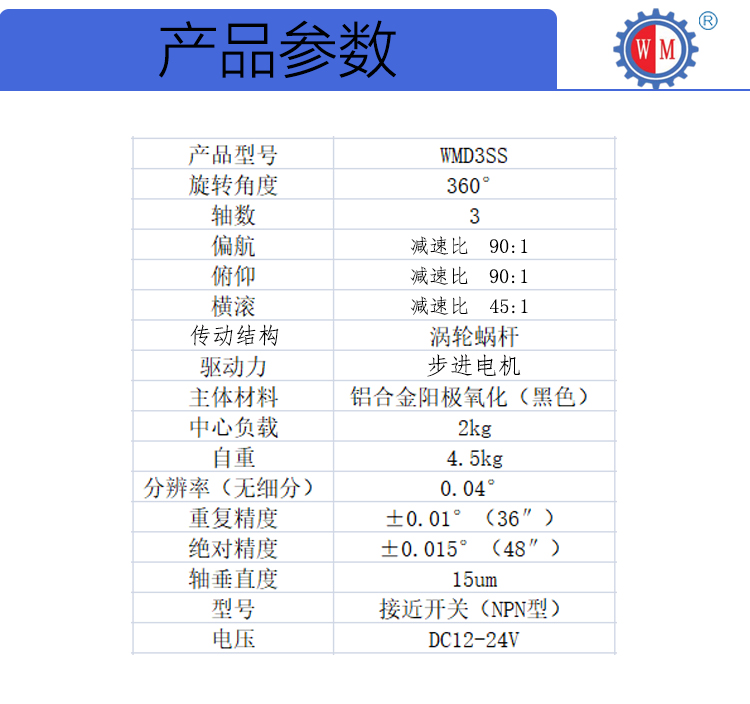 产品参数

WM®

| 产品型号 | WMD3SS |
|---|---|
| 旋转角度 | 360° |
| 轴数 | 3 |
| 偏航 | 减速比 90:1 |
| 俯仰 | 减速比 90:1 |
| 横滚 | 减速比 45:1 |
| 传动结构 | 涡轮蜗杆 |
| 驱动力 | 步进电机 |
| 主体材料 | 铝合金阳极氧化（黑色） |
| 中心负载 | 2kg |
| 自重 | 4.5kg |
| 分辨率（无细分） | 0.04° |
| 重复精度 | ±0.01°（36″） |
| 绝对精度 | ±0.015°（48″） |
| 轴垂直度 | 15um |
| 型号 | 接近开关（NPN型） |
| 电压 | DC12-24V |